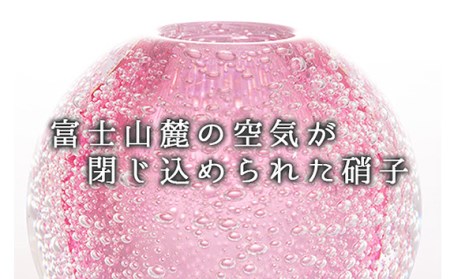 富士山麓の空気が
閉じ込められた硝子